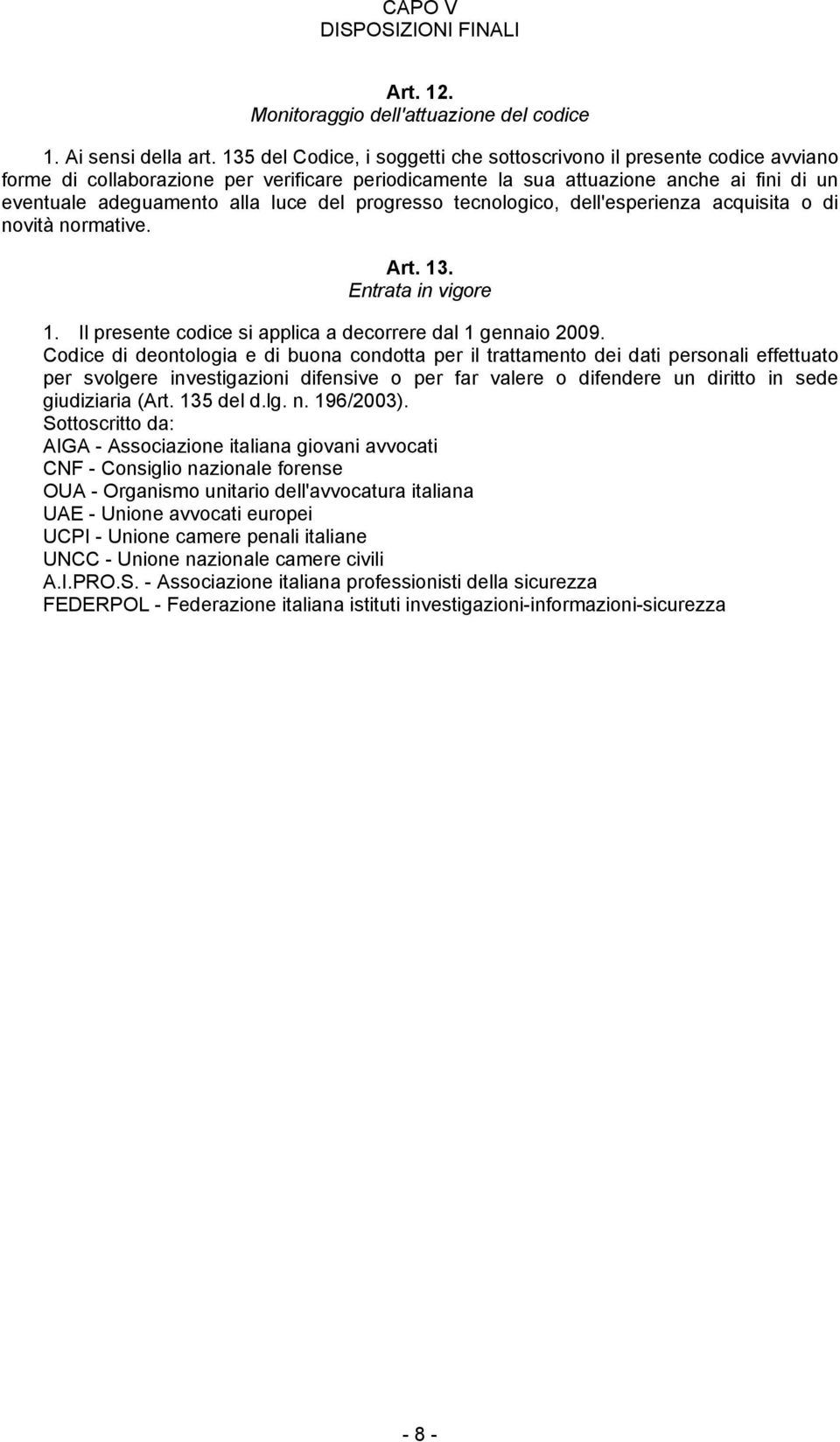 CAPO V
DISPOSIZIONI FINALI

Art. 12.
Monitoraggio dell'attuazione del codice

1. Ai sensi della art. 135 del Codice, i soggetti che sottoscrivono il presente codice avviano forme di collaborazione per verificare periodicamente la sua attuazione anche ai fini di un eventuale adeguamento alla luce del progresso tecnologico, dell'esperienza acquisita o di novità normative.

Art. 13.
Entrata in vigore

1. Il presente codice si applica a decorrere dal 1 gennaio 2009.
Codice di deontologia e di buona condotta per il trattamento dei dati personali effettuato per svolgere investigazioni difensive o per far valere o difendere un diritto in sede giudiziaria (Art. 135 del d.lg. n. 196/2003).
Sottoscritto da:
AIGA - Associazione italiana giovani avvocati
CNF - Consiglio nazionale forense
OUA - Organismo unitario dell'avvocatura italiana
UAE - Unione avvocati europei
UCPI - Unione camere penali italiane
UNCC - Unione nazionale camere civili
A.I.PRO.S. - Associazione italiana professionisti della sicurezza
FEDERPOL - Federazione italiana istituti investigazioni-informazioni-sicurezza

- 8 -